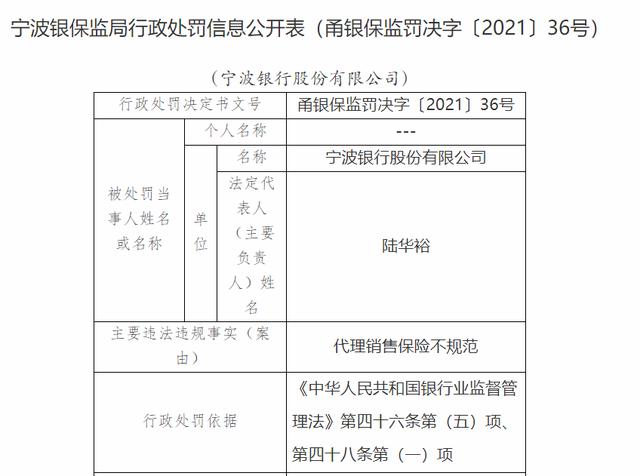 宁波银保监局行政处罚信息公开表（甬银保监罚决字〔2021〕36号）

（宁波银行股份有限公司）

| 行政处罚决定书文号 | | | 甬银保监罚决字〔2021〕36号 |
|---|---|---|---|
| 被处罚当事人姓名或名称 | 个人名称 | | --- |
| | 单位 | 名称 | 宁波银行股份有限公司 |
| | | 法定代表人（主要负责人）姓名 | 陆华裕 |
| 主要违法违规事实（案由） | | | 代理销售保险不规范 |
| 行政处罚依据 | | | 《中华人民共和国银行业监督管理法》第四十六条第（五）项、第四十八条第（一）项 |